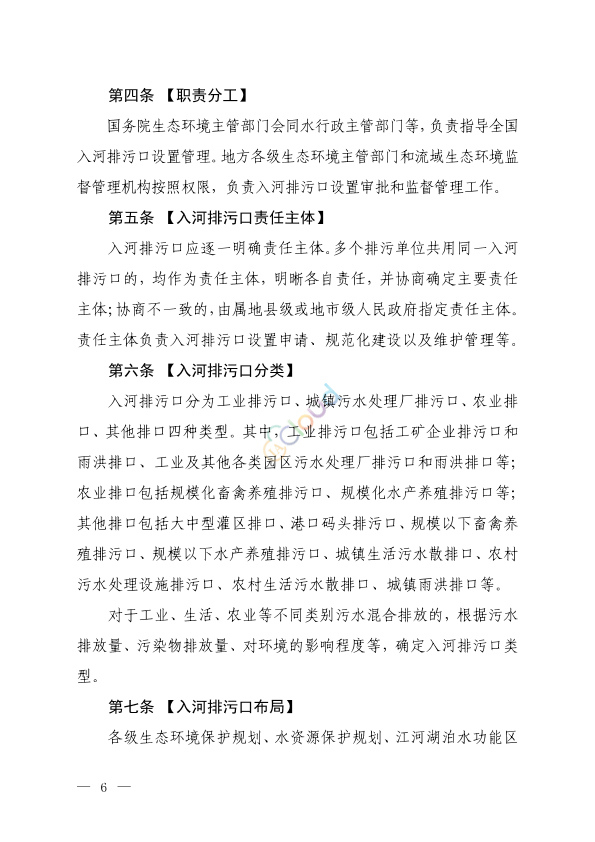 第四条 【职责分工】

国务院生态环境主管部门会同水行政主管部门等，负责指导全国入河排污口设置管理。地方各级生态环境主管部门和流域生态环境监督管理机构按照权限，负责入河排污口设置审批和监督管理工作。

第五条 【入河排污口责任主体】

入河排污口应逐一明确责任主体。多个排污单位共用同一入河排污口的，均作为责任主体，明晰各自责任，并协商确定主要责任主体；协商不一致的，由属地县级或地市级人民政府指定责任主体。责任主体负责入河排污口设置申请、规范化建设以及维护管理等。

第六条 【入河排污口分类】

入河排污口分为工业排污口、城镇污水处理厂排污口、农业排口、其他排口四种类型。其中，工业排污口包括工矿企业排污口和雨洪排口、工业及其他各类园区污水处理厂排污口和雨洪排口等；农业排口包括规模化畜禽养殖排污口、规模化水产养殖排污口等；其他排口包括大中型灌区排口、港口码头排污口、规模以下畜禽养殖排污口、规模以下水产养殖排污口、城镇生活污水散排口、农村污水处理设施排污口、农村生活污水散排口、城镇雨洪排口等。

对于工业、生活、农业等不同类别污水混合排放的，根据污水排放量、污染物排放量、对环境的影响程度等，确定入河排污口类型。

第七条 【入河排污口布局】

各级生态环境保护规划、水资源保护规划、江河湖泊水功能区

— 6 —